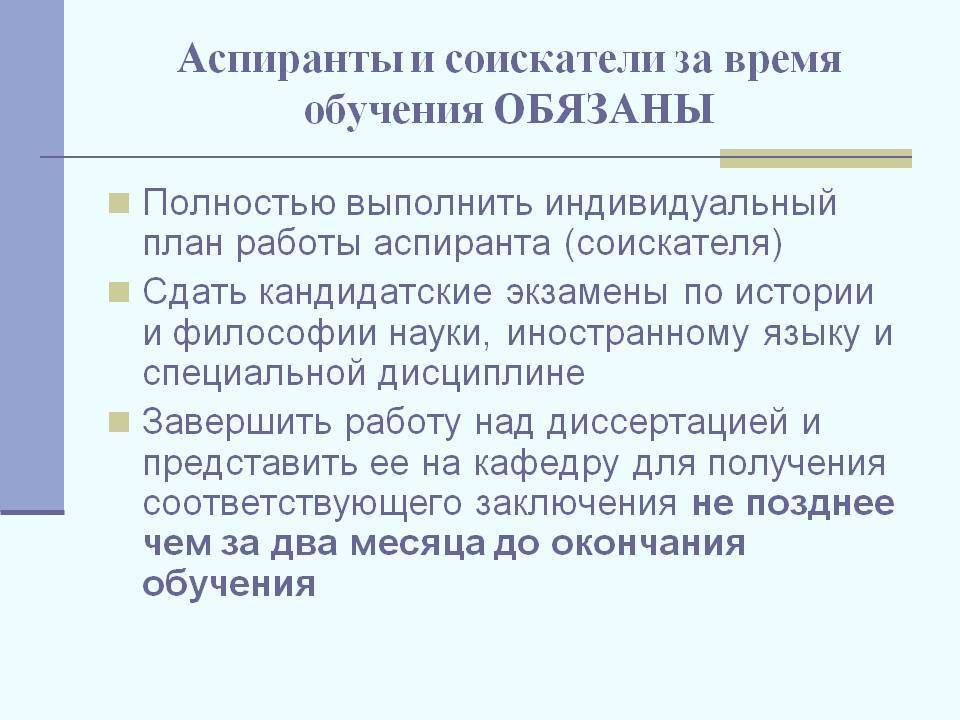 Аспиранты и соискатели за время обучения ОБЯЗАНЫ

Полностью выполнить индивидуальный план работы аспиранта (соискателя)

Сдать кандидатские экзамены по истории и философии науки, иностранному языку и специальной дисциплине

Завершить работу над диссертацией и представить ее на кафедру для получения соответствующего заключения не позднее чем за два месяца до окончания обучения